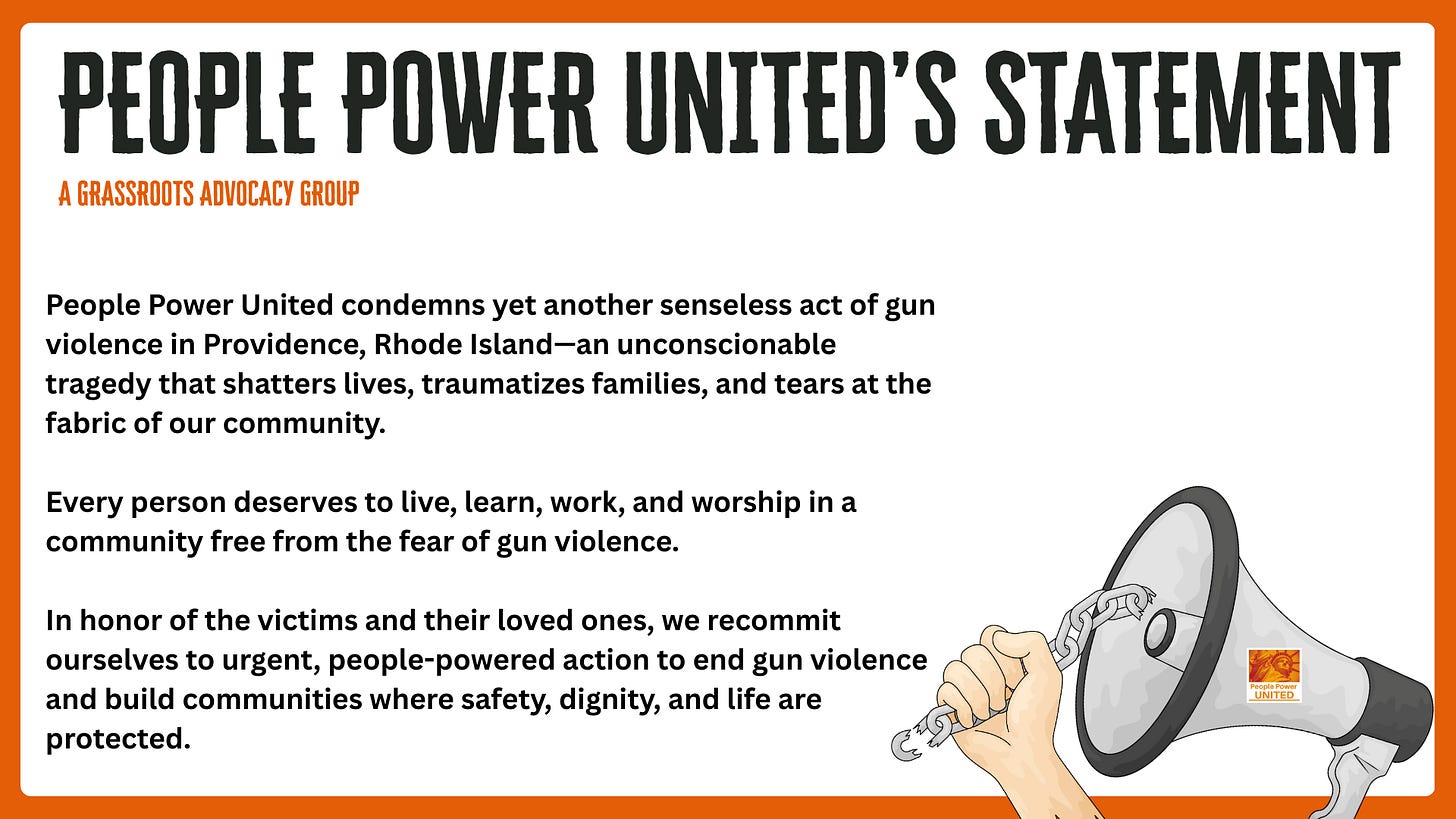 PEOPLE POWER UNITED'S STATEMENT

A GRASSROOTS ADVOCACY GROUP

People Power United condemns yet another senseless act of gun violence in Providence, Rhode Island—an unconscionable tragedy that shatters lives, traumatizes families, and tears at the fabric of our community.

Every person deserves to live, learn, work, and worship in a community free from the fear of gun violence.

In honor of the victims and their loved ones, we recommit ourselves to urgent, people-powered action to end gun violence and build communities where safety, dignity, and life are protected.

People Power
UNITED